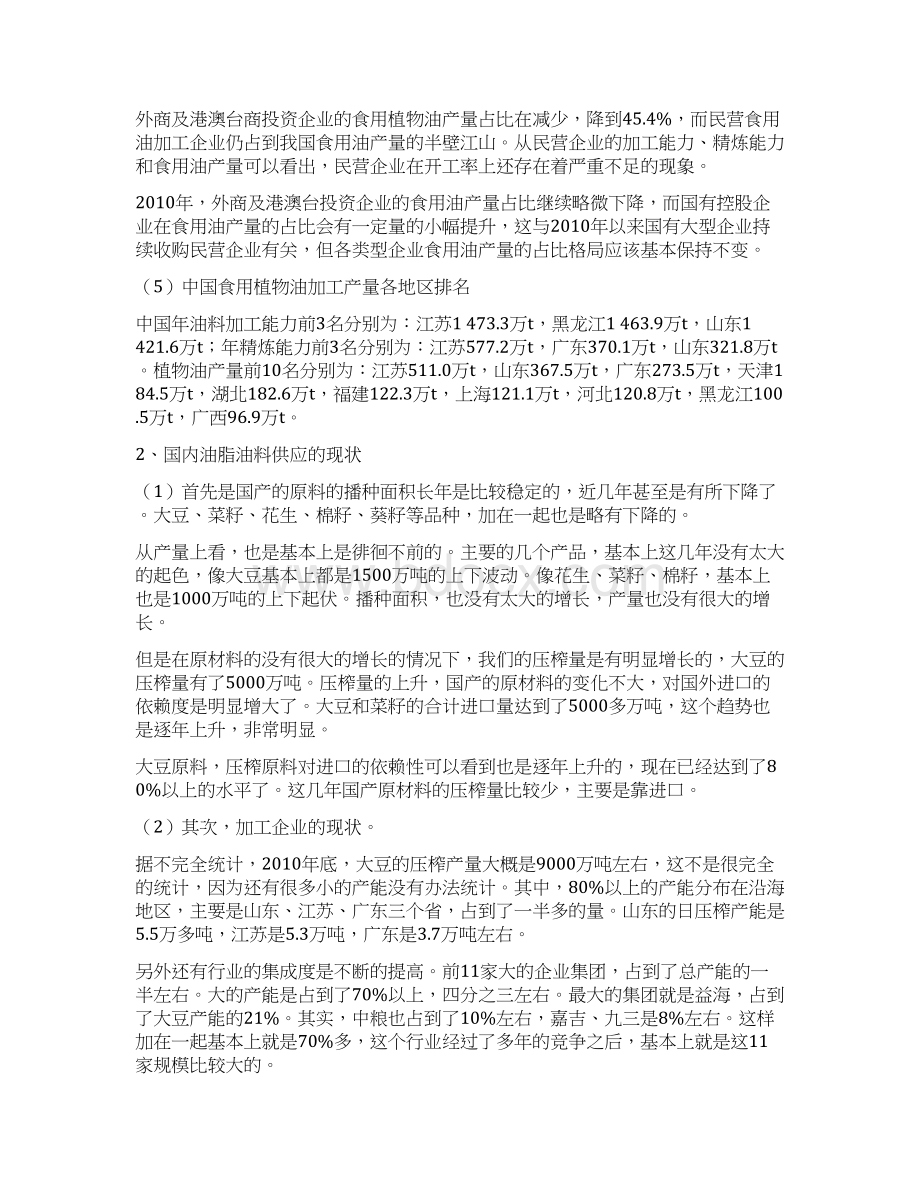 外商及港澳台商投资企业的食用植物油产量占比在减少，降到45.4%，而民营食用油加工企业仍占到我国食用油产量的半壁江山。从民营企业的加工能力、精炼能力和食用油产量可以看出，民营企业在开工率上还存在着严重不足的现象。

2010年，外商及港澳台投资企业的食用油产量占比继续略微下降，而国有控股企业在食用油产量的占比会有一定量的小幅提升，这与2010年以来国有大型企业持续收购民营企业有关，但各类型企业食用油产量的占比格局应该基本保持不变。

（5）中国食用植物油加工产量各地区排名

中国年油料加工能力前3名分别为：江苏1 473.3万t，黑龙江1 463.9万t，山东1 421.6万t；年精炼能力前3名分别为：江苏577.2万t，广东370.1万t，山东321.8万t。植物油产量前10名分别为：江苏511.0万t，山东367.5万t，广东273.5万t，天津184.5万t，湖北182.6万t，福建122.3万t，上海121.1万t，河北120.8万t，黑龙江100.5万t，广西96.9万t。

2、国内油脂油料供应的现状

（1）首先是国产的原料的播种面积长年是比较稳定的，近几年甚至是有所下降了。大豆、菜籽、花生、棉籽、葵籽等品种，加在一起也是略有下降的。

从产量上看，也是基本上是徘徊不前的。主要的几个产品，基本上这几年没有太大的起色，像大豆基本上都是1500万吨的上下波动。像花生、菜籽、棉籽，基本上也是1000万吨的上下起伏。播种面积，也没有太大的增长，产量也没有很大的增长。

但是在原材料的没有很大的增长的情况下，我们的压榨量是有明显增长的，大豆的压榨量有了5000万吨。压榨量的上升，国产的原材料的变化不大，对国外进口的依赖度是明显增大了。大豆和菜籽的合计进口量达到了5000多万吨，这个趋势也是逐年上升，非常明显。

大豆原料，压榨原料对进口的依赖性可以看到也是逐年上升的，现在已经达到了80%以上的水平了。这几年国产原材料的压榨量比较少，主要是靠进口。

（2）其次，加工企业的现状。

据不完全统计，2010年底，大豆的压榨产量大概是9000万吨左右，这不是很完全的统计，因为还有很多小的产能没有办法统计。其中，80%以上的产能分布在沿海地区，主要是山东、江苏、广东三个省，占到了一半多的量。山东的日压榨产能是5.5万多吨，江苏是5.3万吨，广东是3.7万吨左右。

另外还有行业的集成度是不断的提高。前11家大的企业集团，占到了总产能的一半左右。大的产能是占到了70%以上，四分之三左右。最大的集团就是益海，占到了大豆产能的21%。其实，中粮也占到了10%左右，嘉吉、九三是8%左右。这样加在一起基本上就是70%多，这个行业经过了多年的竞争之后，基本上就是这11家规模比较大的。